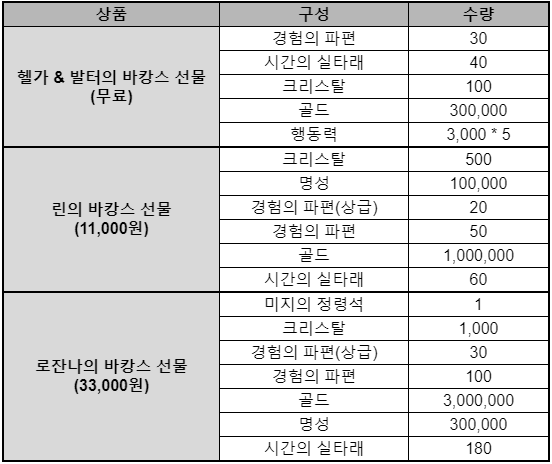 | 상품 | 구성 | 수량 |
|---|---|---|
| 헬가 & 발터의 바캉스 선물 (무료) | 경험의 파편 | 30 |
| | 시간의 실타래 | 40 |
| | 크리스탈 | 100 |
| | 골드 | 300,000 |
| | 행동력 | 3,000 * 5 |
| 린의 바캉스 선물 (11,000원) | 크리스탈 | 500 |
| | 명성 | 100,000 |
| | 경험의 파편(상급) | 20 |
| | 경험의 파편 | 50 |
| | 골드 | 1,000,000 |
| | 시간의 실타래 | 60 |
| 로잔나의 바캉스 선물 (33,000원) | 미지의 정령석 | 1 |
| | 크리스탈 | 1,000 |
| | 경험의 파편(상급) | 30 |
| | 경험의 파편 | 100 |
| | 골드 | 3,000,000 |
| | 명성 | 300,000 |
| | 시간의 실타래 | 180 |